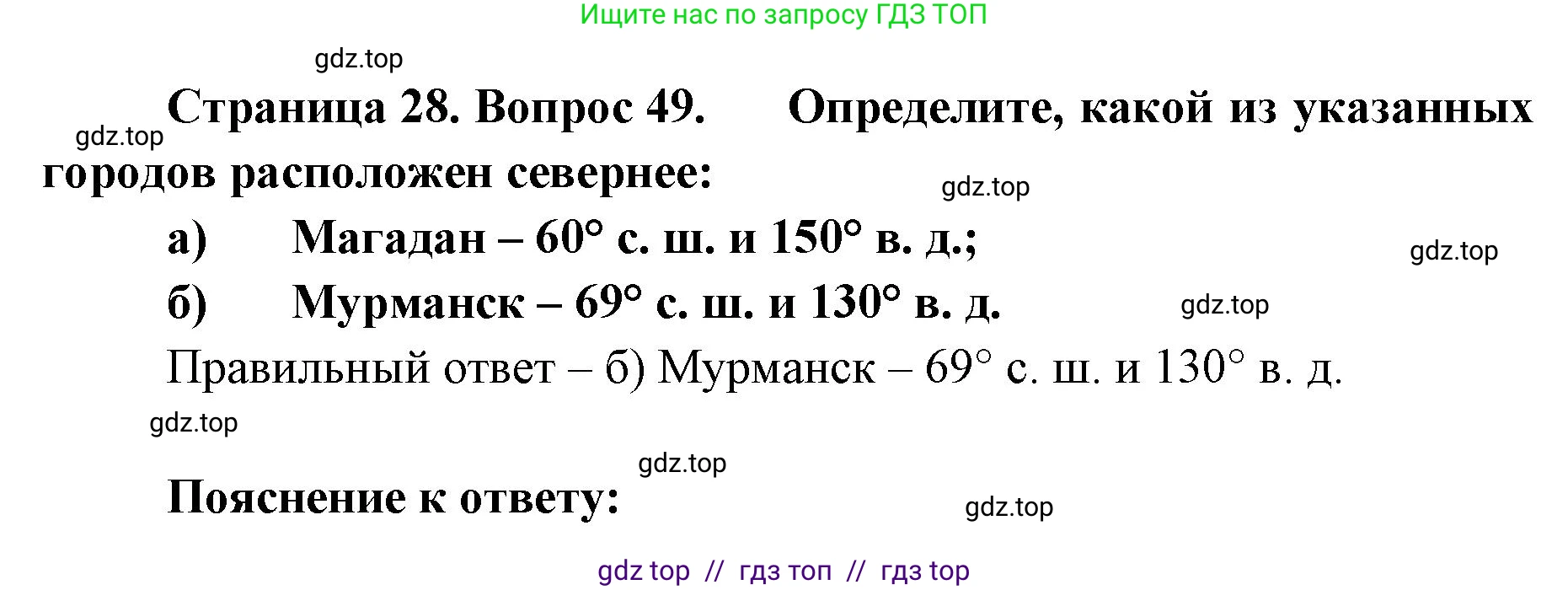 Ищите нас по запросу ГДЗ ТОП

gdz.top

gdz.top

Страница 28. Вопрос 49. Определите, какой из указанных городов расположен севернее:

gdz.top

а) Магадан – 60° с. ш. и 150° в. д.;

gdz.top

б) Мурманск – 69° с. ш. и 130° в. д.

gdz.top

Правильный ответ – б) Мурманск – 69° с. ш. и 130° в. д.

gdz.top

gdz.top

Пояснение к ответу:

gdz.top

gdz top // гдз топ // гдз top